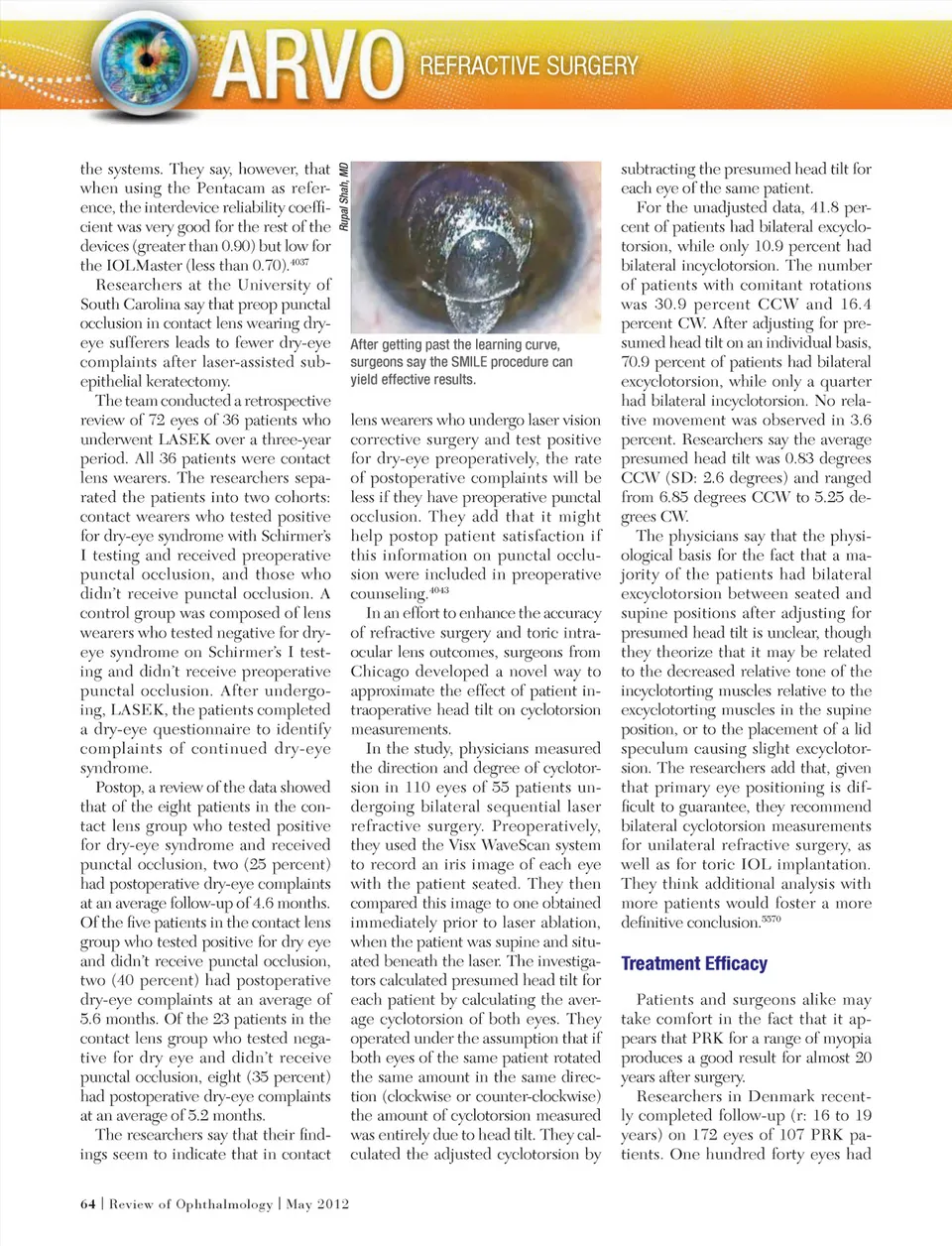 ARVO REFRACTIVE SURGERY

the systems. They say, however, that when using the Pentacam as reference, the interdevice reliability coefficient was very good for the rest of the devices (greater than 0.90) but low for the IOLMaster (less than 0.70).$^{4037}$

Researchers at the University of South Carolina say that preop punctal occlusion in contact lens wearing dry-eye sufferers leads to fewer dry-eye complaints after laser-assisted subepithelial keratectomy.

The team conducted a retrospective review of 72 eyes of 36 patients who underwent LASEK over a three-year period. All 36 patients were contact lens wearers. The researchers separated the patients into two cohorts: contact wearers who tested positive for dry-eye syndrome with Schirmer's I testing and received preoperative punctal occlusion, and those who didn't receive punctal occlusion. A control group was composed of lens wearers who tested negative for dry-eye syndrome on Schirmer's I testing and didn't receive preoperative punctal occlusion. After undergoing, LASEK, the patients completed a dry-eye questionnaire to identify complaints of continued dry-eye syndrome.

Postop, a review of the data showed that of the eight patients in the contact lens group who tested positive for dry-eye syndrome and received punctal occlusion, two (25 percent) had postoperative dry-eye complaints at an average follow-up of 4.6 months. Of the five patients in the contact lens group who tested positive for dry eye and didn't receive punctal occlusion, two (40 percent) had postoperative dry-eye complaints at an average of 5.6 months. Of the 23 patients in the contact lens group who tested negative for dry eye and didn't receive punctal occlusion, eight (35 percent) had postoperative dry-eye complaints at an average of 5.2 months.

The researchers say that their findings seem to indicate that in contact

Rupal Shah, MD

After getting past the learning curve, surgeons say the SMILE procedure can yield effective results.

lens wearers who undergo laser vision corrective surgery and test positive for dry-eye preoperatively, the rate of postoperative complaints will be less if they have preoperative punctal occlusion. They add that it might help postop patient satisfaction if this information on punctal occlusion were included in preoperative counseling.$^{4043}$

In an effort to enhance the accuracy of refractive surgery and toric intraocular lens outcomes, surgeons from Chicago developed a novel way to approximate the effect of patient intraoperative head tilt on cyclotorsion measurements.

In the study, physicians measured the direction and degree of cyclotorsion in 110 eyes of 55 patients undergoing bilateral sequential laser refractive surgery. Preoperatively, they used the Visx WaveScan system to record an iris image of each eye with the patient seated. They then compared this image to one obtained immediately prior to laser ablation, when the patient was supine and situated beneath the laser. The investigators calculated presumed head tilt for each patient by calculating the average cyclotorsion of both eyes. They operated under the assumption that if both eyes of the same patient rotated the same amount in the same direction (clockwise or counter-clockwise) the amount of cyclotorsion measured was entirely due to head tilt. They calculated the adjusted cyclotorsion by

subtracting the presumed head tilt for each eye of the same patient.

For the unadjusted data, 41.8 percent of patients had bilateral excyclotorsion, while only 10.9 percent had bilateral incyclotorsion. The number of patients with comitant rotations was 30.9 percent CCW and 16.4 percent CW. After adjusting for presumed head tilt on an individual basis, 70.9 percent of patients had bilateral excyclotorsion, while only a quarter had bilateral incyclotorsion. No relative movement was observed in 3.6 percent. Researchers say the average presumed head tilt was 0.83 degrees CCW (SD: 2.6 degrees) and ranged from 6.85 degrees CCW to 5.25 degrees CW.

The physicians say that the physiological basis for the fact that a majority of the patients had bilateral excyclotorsion between seated and supine positions after adjusting for presumed head tilt is unclear, though they theorize that it may be related to the decreased relative tone of the incyclotorting muscles relative to the excyclotorting muscles in the supine position, or to the placement of a lid speculum causing slight excyclotorsion. The researchers add that, given that primary eye positioning is difficult to guarantee, they recommend bilateral cyclotorsion measurements for unilateral refractive surgery, as well as for toric IOL implantation. They think additional analysis with more patients would foster a more definitive conclusion.$^{5570}$

Treatment Efficacy

Patients and surgeons alike may take comfort in the fact that it appears that PRK for a range of myopia produces a good result for almost 20 years after surgery.

Researchers in Denmark recently completed follow-up (r: 16 to 19 years) on 172 eyes of 107 PRK patients. One hundred forty eyes had

64 | Review of Ophthalmology | May 2012